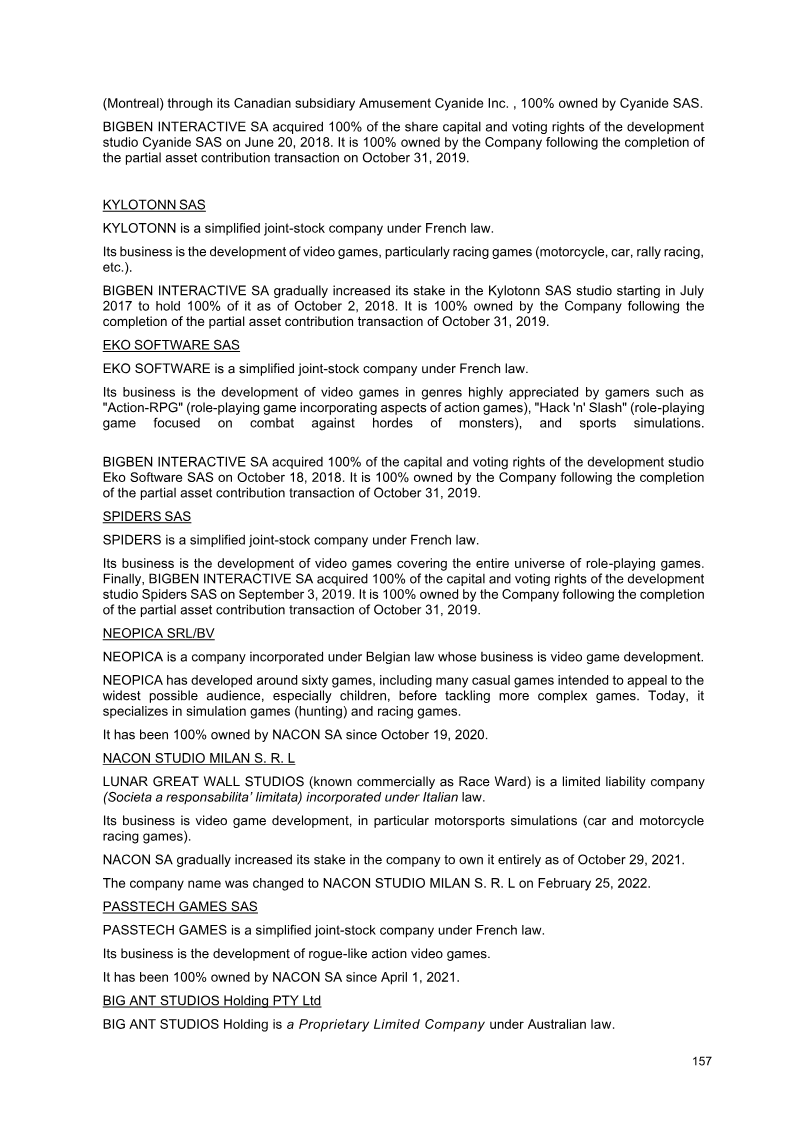 (Montreal) through its Canadian subsidiary Amusement Cyanide Inc. , 100% owned by Cyanide SAS.

BIGBEN INTERACTIVE SA acquired 100% of the share capital and voting rights of the development studio Cyanide SAS on June 20, 2018. It is 100% owned by the Company following the completion of the partial asset contribution transaction on October 31, 2019.

KYLOTONN SAS

KYLOTONN is a simplified joint-stock company under French law.

Its business is the development of video games, particularly racing games (motorcycle, car, rally racing, etc.).

BIGBEN INTERACTIVE SA gradually increased its stake in the Kylotonn SAS studio starting in July 2017 to hold 100% of it as of October 2, 2018. It is 100% owned by the Company following the completion of the partial asset contribution transaction of October 31, 2019.

EKO SOFTWARE SAS

EKO SOFTWARE is a simplified joint-stock company under French law.

Its business is the development of video games in genres highly appreciated by gamers such as "Action-RPG" (role-playing game incorporating aspects of action games), "Hack 'n' Slash" (role-playing game focused on combat against hordes of monsters), and sports simulations.

BIGBEN INTERACTIVE SA acquired 100% of the capital and voting rights of the development studio Eko Software SAS on October 18, 2018. It is 100% owned by the Company following the completion of the partial asset contribution transaction of October 31, 2019.

SPIDERS SAS

SPIDERS is a simplified joint-stock company under French law.

Its business is the development of video games covering the entire universe of role-playing games. Finally, BIGBEN INTERACTIVE SA acquired 100% of the capital and voting rights of the development studio Spiders SAS on September 3, 2019. It is 100% owned by the Company following the completion of the partial asset contribution transaction of October 31, 2019.

NEOPICA SRL/BV

NEOPICA is a company incorporated under Belgian law whose business is video game development.

NEOPICA has developed around sixty games, including many casual games intended to appeal to the widest possible audience, especially children, before tackling more complex games. Today, it specializes in simulation games (hunting) and racing games.

It has been 100% owned by NACON SA since October 19, 2020.

NACON STUDIO MILAN S. R. L

LUNAR GREAT WALL STUDIOS (known commercially as Race Ward) is a limited liability company (Societa a responsabilita' limitata) incorporated under Italian law.

Its business is video game development, in particular motorsports simulations (car and motorcycle racing games).

NACON SA gradually increased its stake in the company to own it entirely as of October 29, 2021.

The company name was changed to NACON STUDIO MILAN S. R. L on February 25, 2022.

PASSTECH GAMES SAS

PASSTECH GAMES is a simplified joint-stock company under French law.

Its business is the development of rogue-like action video games.

It has been 100% owned by NACON SA since April 1, 2021.

BIG ANT STUDIOS Holding PTY Ltd

BIG ANT STUDIOS Holding is a Proprietary Limited Company under Australian law.

157